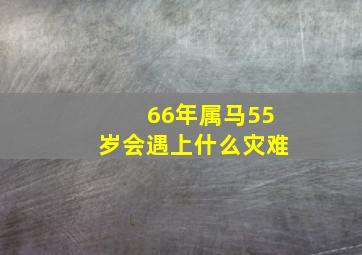 66年属马55岁会遇上什么灾难